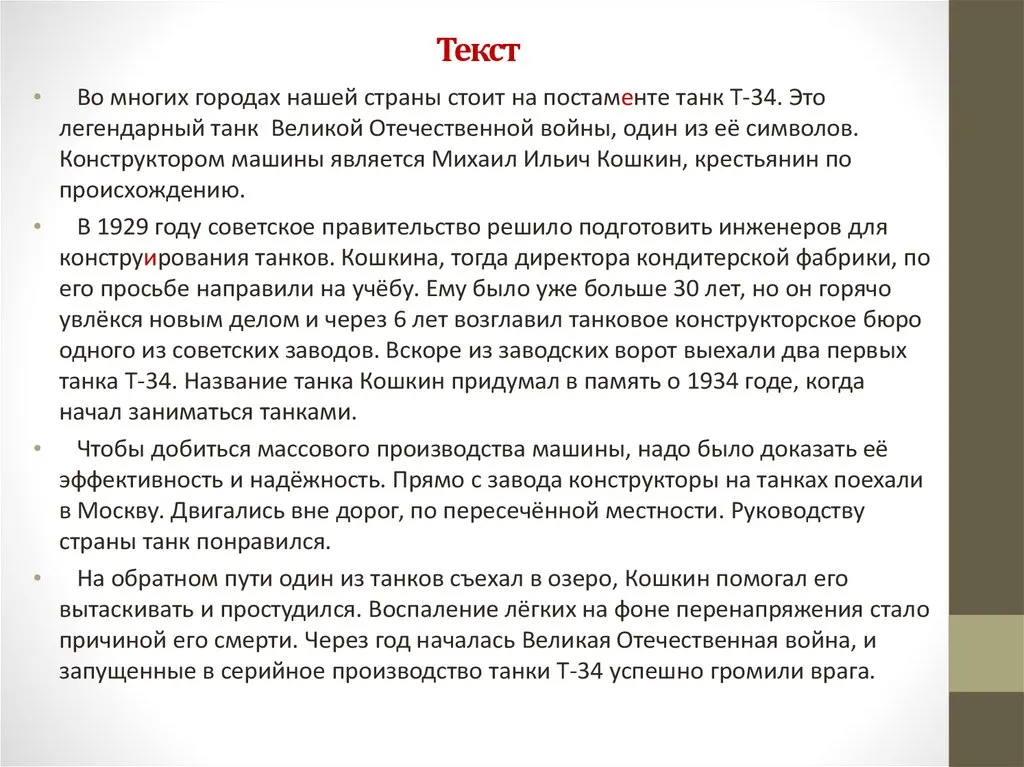 Текст

• Во многих городах нашей страны стоит на постаменте танк Т-34. Это легендарный танк Великой Отечественной войны, один из её символов. Конструктором машины является Михаил Ильич Кошкин, крестьянин по происхождению.

• В 1929 году советское правительство решило подготовить инженеров для конструирования танков. Кошкина, тогда директора кондитерской фабрики, по его просьбе направили на учёбу. Ему было уже больше 30 лет, но он горячо увлёкся новым делом и через 6 лет возглавил танковое конструкторское бюро одного из советских заводов. Вскоре из заводских ворот выехали два первых танка Т-34. Название танка Кошкин придумал в память о 1934 годе, когда начал заниматься танками.

• Чтобы добиться массового производства машины, надо было доказать её эффективность и надёжность. Прямо с завода конструкторы на танках поехали в Москву. Двигались вне дорог, по пересечённой местности. Руководству страны танк понравился.

• На обратном пути один из танков съехал в озеро, Кошкин помогал его вытаскивать и простудился. Воспаление лёгких на фоне перенапряжения стало причиной его смерти. Через год началась Великая Отечественная война, и запущенные в серийное производство танки Т-34 успешно громили врага.